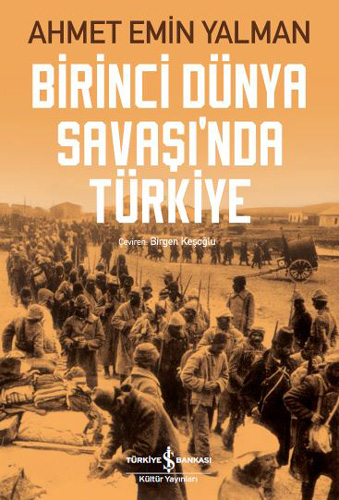 AHMET EMİN YALMAN

BİRİNCİ DÜNYA SAVAŞI'NDA TÜRKİYE

Çeviren: Birgen Keşoğlu

TÜRKİYE İŞ BANKASI
Kültür Yayınları